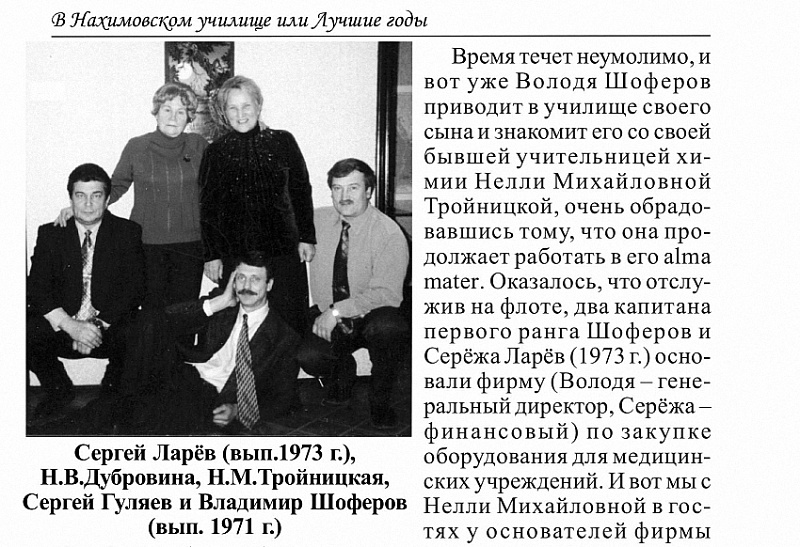 В Нахимовском училище или Лучшие годы

Сергей Ларёв (вып.1973 г.), Н.В.Дубровина, Н.М.Тройницкая, Сергей Гуляев и Владимир Шоферов (вып. 1971 г.)

Время течет неумолимо, и вот уже Володя Шоферов приводит в училище своего сына и знакомит его со своей бывшей учительницей химии Нелли Михайловной Тройницкой, очень обрадовавшись тому, что она продолжает работать в его alma mater. Оказалось, что отслужив на флоте, два капитана первого ранга Шоферов и Серёжа Ларёв (1973 г.) основали фирму (Володя – генеральный директор, Серёжа – финансовый) по закупке оборудования для медицинских учреждений. И вот мы с Нелли Михайловной в гостях у основателей фирмы